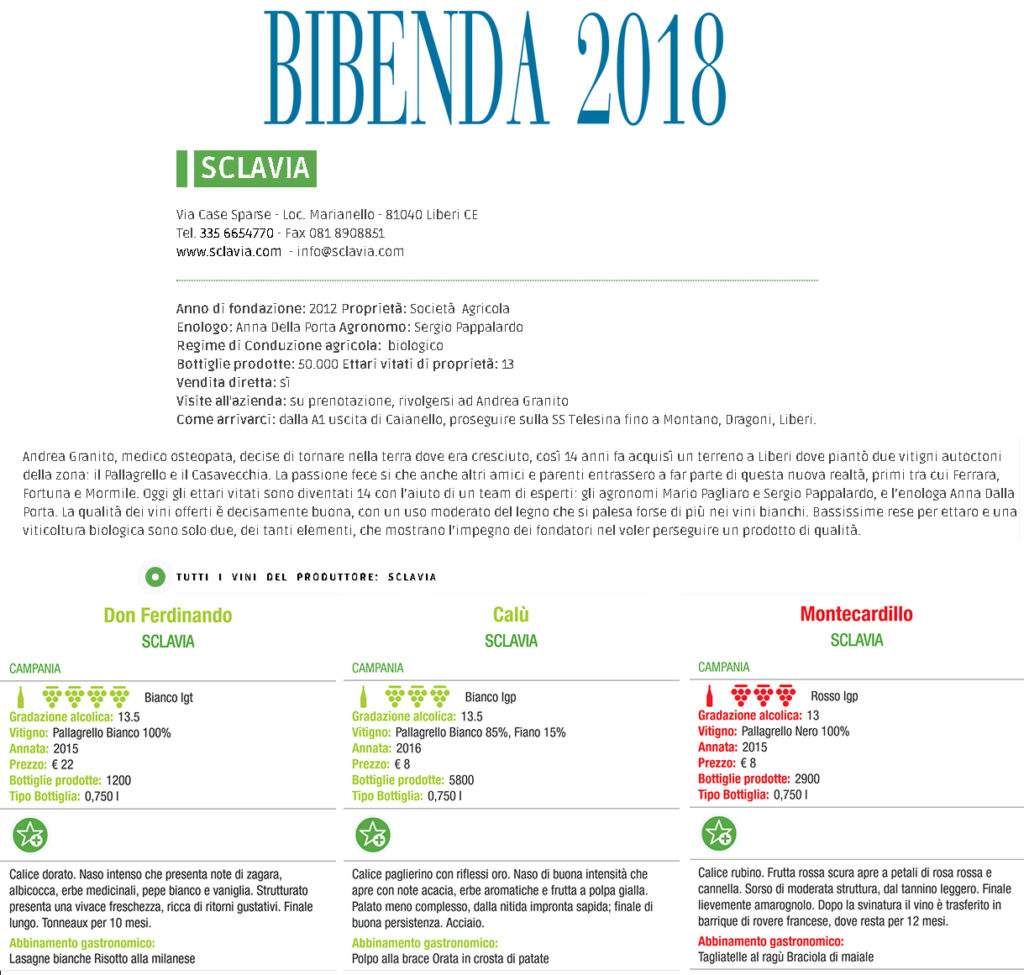 BIBENDA 2018

SCLAVIA

Via Case Sparse - Loc. Marianello - 81040 Liberi CE
Tel. 335 6654770 - Fax 081 8908851
www.sclavia.com - info@sclavia.com

Anno di fondazione: 2012 Proprietà: Società Agricola
Enologo: Anna Della Porta Agronomo: Sergio Pappalardo
Regime di Conduzione agricola: biologico
Bottiglie prodotte: 50.000 Ettari vitati di proprietà: 13
Vendita diretta: sì
Visite all'azienda: su prenotazione, rivolgersi ad Andrea Granito
Come arrivarci: dalla A1 uscita di Caianello, proseguire sulla SS Telesina fino a Montano, Dragoni, Liberi.

Andrea Granito, medico osteopata, decise di tornare nella terra dove era cresciuto, così 14 anni fa acquisì un terreno a Liberi dove piantò due vitigni autoctoni della zona: il Pallagrello e il Casavecchia. La passione fece sì che anche altri amici e parenti entrassero a far parte di questa nuova realtà, primi tra cui Ferrara, Fortuna e Mormile. Oggi gli ettari vitati sono diventati 14 con l'aiuto di un team di esperti: gli agronomi Mario Pagliaro e Sergio Pappalardo, e l'enologa Anna Dalla Porta. La qualità dei vini offerti è decisamente buona, con un uso moderato del legno che si palesa forse di più nei vini bianchi. Bassissime rese per ettaro e una viticoltura biologica sono solo due, dei tanti elementi, che mostrano l'impegno dei fondatori nel voler perseguire un prodotto di qualità.

TUTTI I VINI DEL PRODUTTORE: SCLAVIA

Don Ferdinando
SCLAVIA
CAMPANIA
Bianco Igt
Gradazione alcolica: 13.5
Vitigno: Pallagrello Bianco 100%
Annata: 2015
Prezzo: € 22
Bottiglie prodotte: 1200
Tipo Bottiglia: 0,750 l

Calice dorato. Naso intenso che presenta note di zagara, albicocca, erbe medicinali, pepe bianco e vaniglia. Strutturato presenta una vivace freschezza, ricca di ritorni gustativi. Finale lungo. Tonneaux per 10 mesi.
Abbinamento gastronomico:
Lasagne bianche Risotto alla milanese

Calù
SCLAVIA
CAMPANIA
Bianco Igp
Gradazione alcolica: 13.5
Vitigno: Pallagrello Bianco 85%, Fiano 15%
Annata: 2016
Prezzo: € 8
Bottiglie prodotte: 5800
Tipo Bottiglia: 0,750 l

Calice paglierino con riflessi oro. Naso di buona intensità che apre con note acacia, erbe aromatiche e frutta a polpa gialla. Palato meno complesso, dalla nitida impronta sapida; finale di buona persistenza. Acciaio.
Abbinamento gastronomico:
Polpo alla brace Orata in crosta di patate

Montecardillo
SCLAVIA
CAMPANIA
Rosso Igp
Gradazione alcolica: 13
Vitigno: Pallagrello Nero 100%
Annata: 2015
Prezzo: € 8
Bottiglie prodotte: 2900
Tipo Bottiglia: 0,750 l

Calice rubino. Frutta rossa scura apre a petali di rosa rossa e cannella. Sorso di moderata struttura, dal tannino leggero. Finale lievemente amarognolo. Dopo la svinatura il vino è trasferito in barrique di rovere francese, dove resta per 12 mesi.
Abbinamento gastronomico:
Tagliatelle al ragù Braciola di maiale